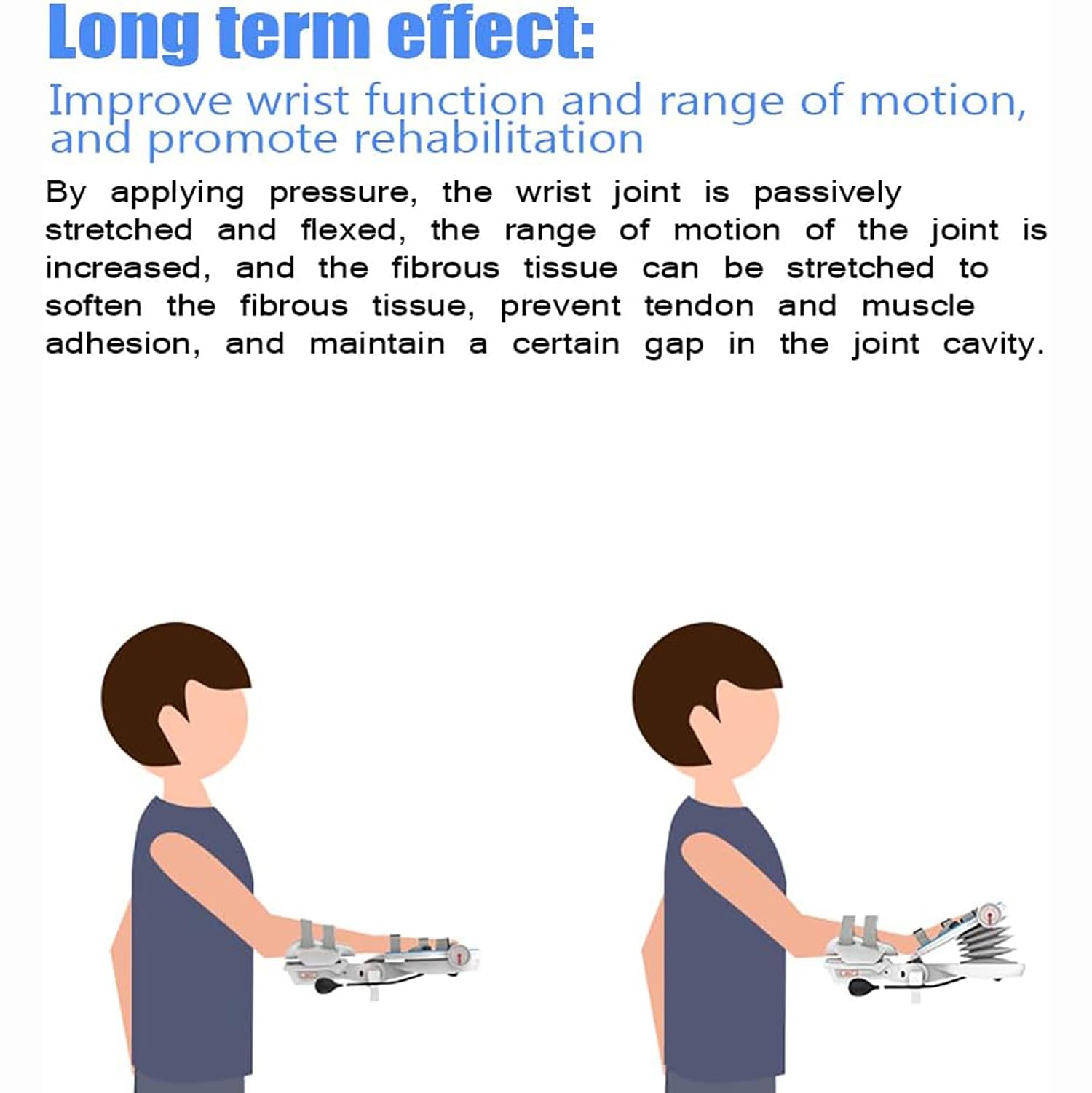 Long term effect:

Improve wrist function and range of motion, and promote rehabilitation

By applying pressure, the wrist joint is passively stretched and flexed, the range of motion of the joint is increased, and the fibrous tissue can be stretched to soften the fibrous tissue, prevent tendon and muscle adhesion, and maintain a certain gap in the joint cavity.